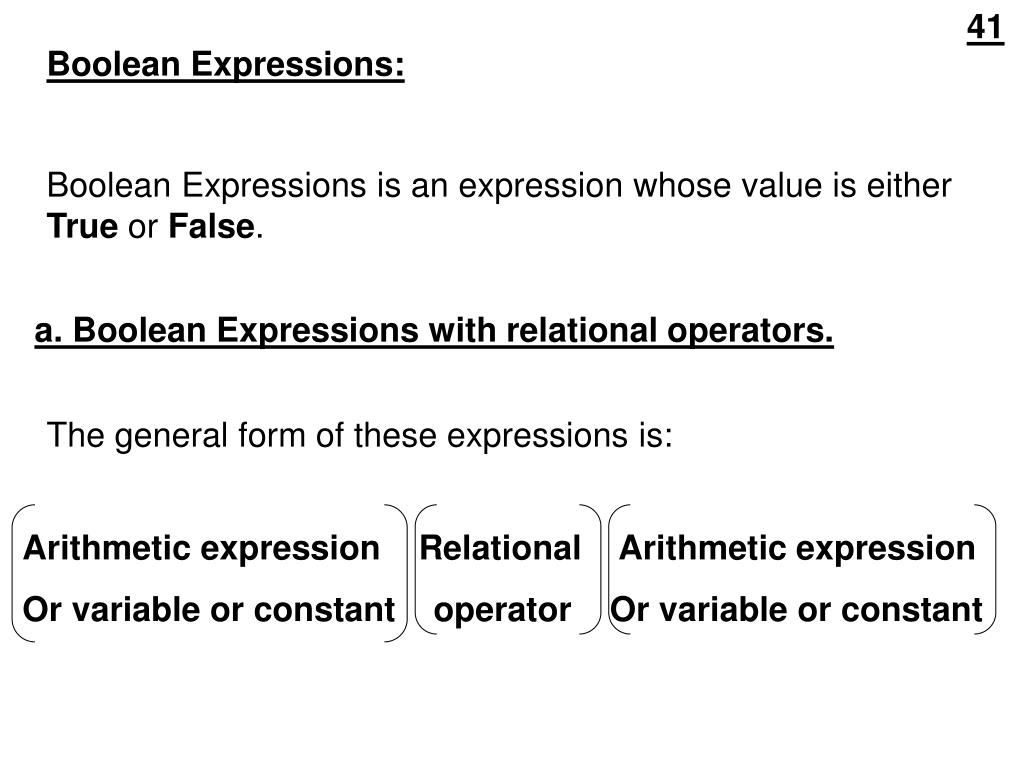 41

Boolean Expressions:

Boolean Expressions is an expression whose value is either True or False.

a. Boolean Expressions with relational operators.

The general form of these expressions is:

Arithmetic expression
Or variable or constant

Relational
operator

Arithmetic expression
Or variable or constant